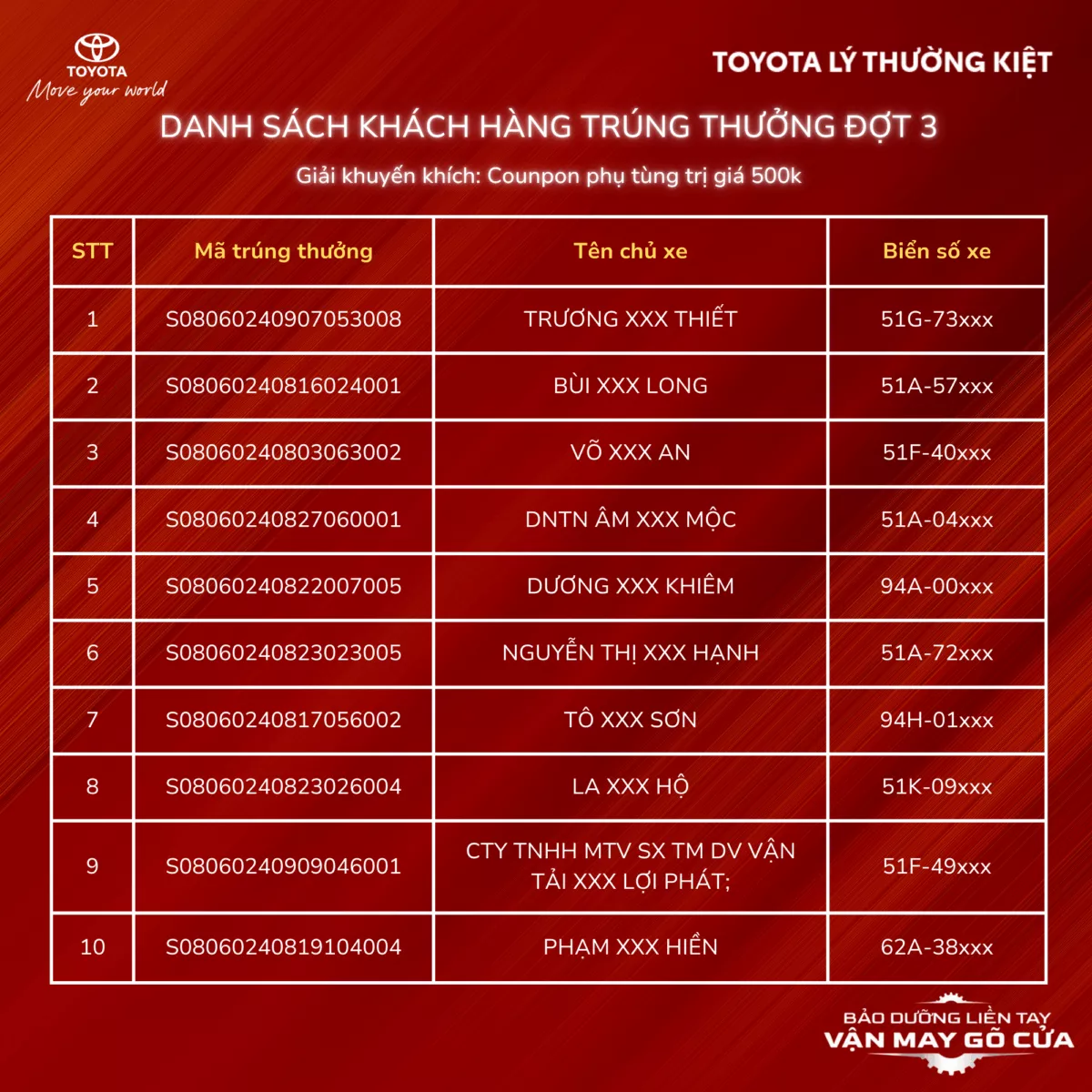 TOYOTA
Move your world

TOYOTA LÝ THƯỜNG KIỆT

DANH SÁCH KHÁCH HÀNG TRÚNG THƯỞNG ĐỢT 3

Giải khuyến khích: Counpon phụ tùng trị giá 500k

| STT | Mã trúng thưởng | Tên chủ xe | Biển số xe |
|---|---|---|---|
| 1 | S08060240907053008 | TRƯƠNG XXX THIẾT | 51G-73xxx |
| 2 | S08060240816024001 | BÙI XXX LONG | 51A-57xxx |
| 3 | S08060240803063002 | VÕ XXX AN | 51F-40xxx |
| 4 | S08060240827060001 | DNTN ÂM XXX MỘC | 51A-04xxx |
| 5 | S08060240822007005 | DƯƠNG XXX KHIÊM | 94A-00xxx |
| 6 | S08060240823023005 | NGUYỄN THỊ XXX HẠNH | 51A-72xxx |
| 7 | S08060240817056002 | TÔ XXX SƠN | 94H-01xxx |
| 8 | S08060240823026004 | LA XXX HỘ | 51K-09xxx |
| 9 | S08060240909046001 | CTY TNHH MTV SX TM DV VẬN TẢI XXX LỢI PHÁT; | 51F-49xxx |
| 10 | S08060240819104004 | PHẠM XXX HIỀN | 62A-38xxx |

BẢO DƯỠNG LIỀN TAY
VẬN MAY GÕ CỬA